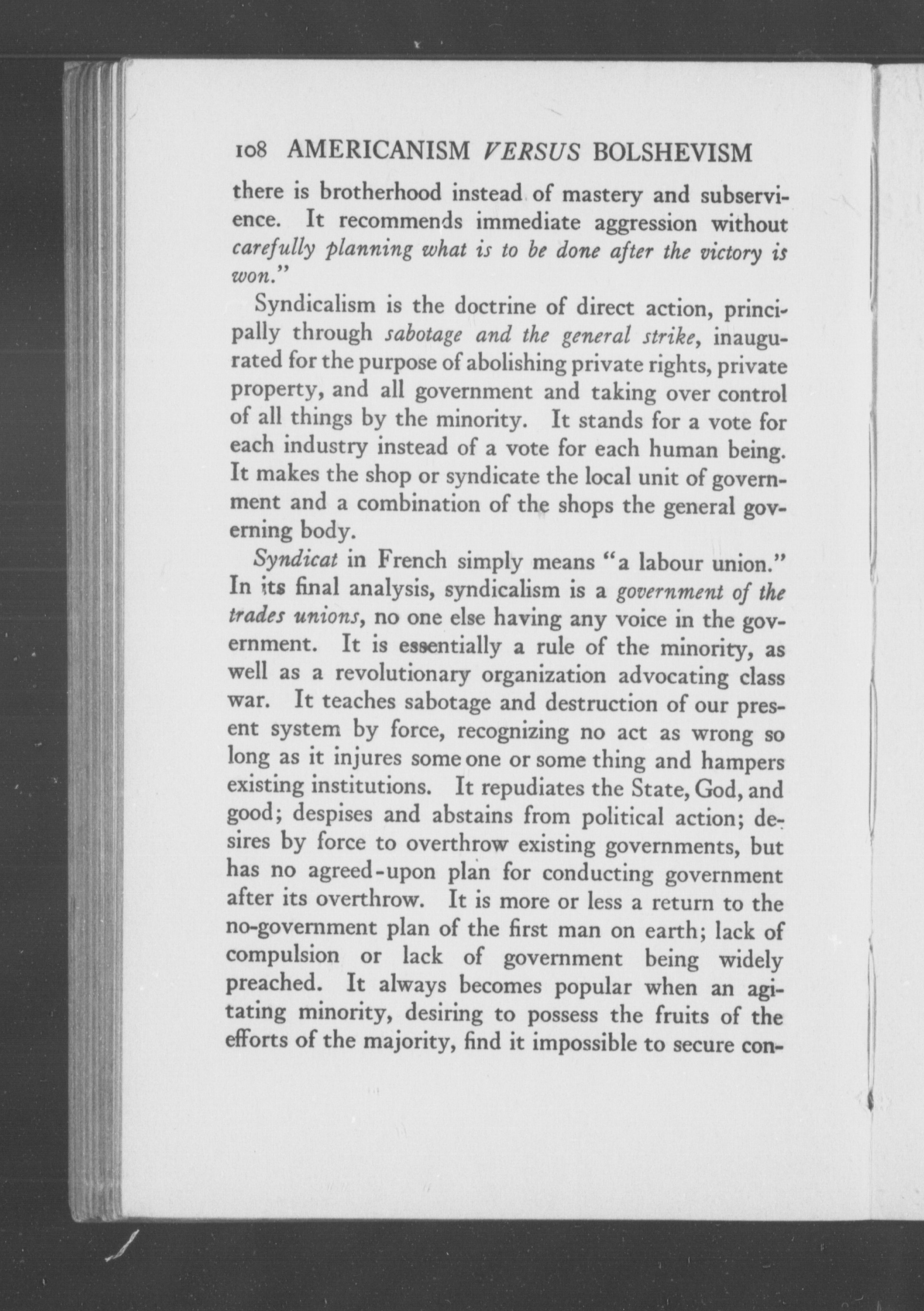 108 AMERICANISM VERSUS BOLSHEVISM

there is brotherhood instead of mastery and subservience. It recommends immediate aggression without carefully planning what is to be done after the victory is won."

Syndicalism is the doctrine of direct action, principally through sabotage and the general strike, inaugurated for the purpose of abolishing private rights, private property, and all government and taking over control of all things by the minority. It stands for a vote for each industry instead of a vote for each human being. It makes the shop or syndicate the local unit of government and a combination of the shops the general governing body.

Syndicat in French simply means "a labour union." In its final analysis, syndicalism is a government of the trades unions, no one else having any voice in the government. It is essentially a rule of the minority, as well as a revolutionary organization advocating class war. It teaches sabotage and destruction of our present system by force, recognizing no act as wrong so long as it injures some one or some thing and hampers existing institutions. It repudiates the State, God, and good; despises and abstains from political action; desires by force to overthrow existing governments, but has no agreed-upon plan for conducting government after its overthrow. It is more or less a return to the no-government plan of the first man on earth; lack of compulsion or lack of government being widely preached. It always becomes popular when an agitating minority, desiring to possess the fruits of the efforts of the majority, find it impossible to secure con-